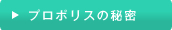 ▶ プロポリスの秘密